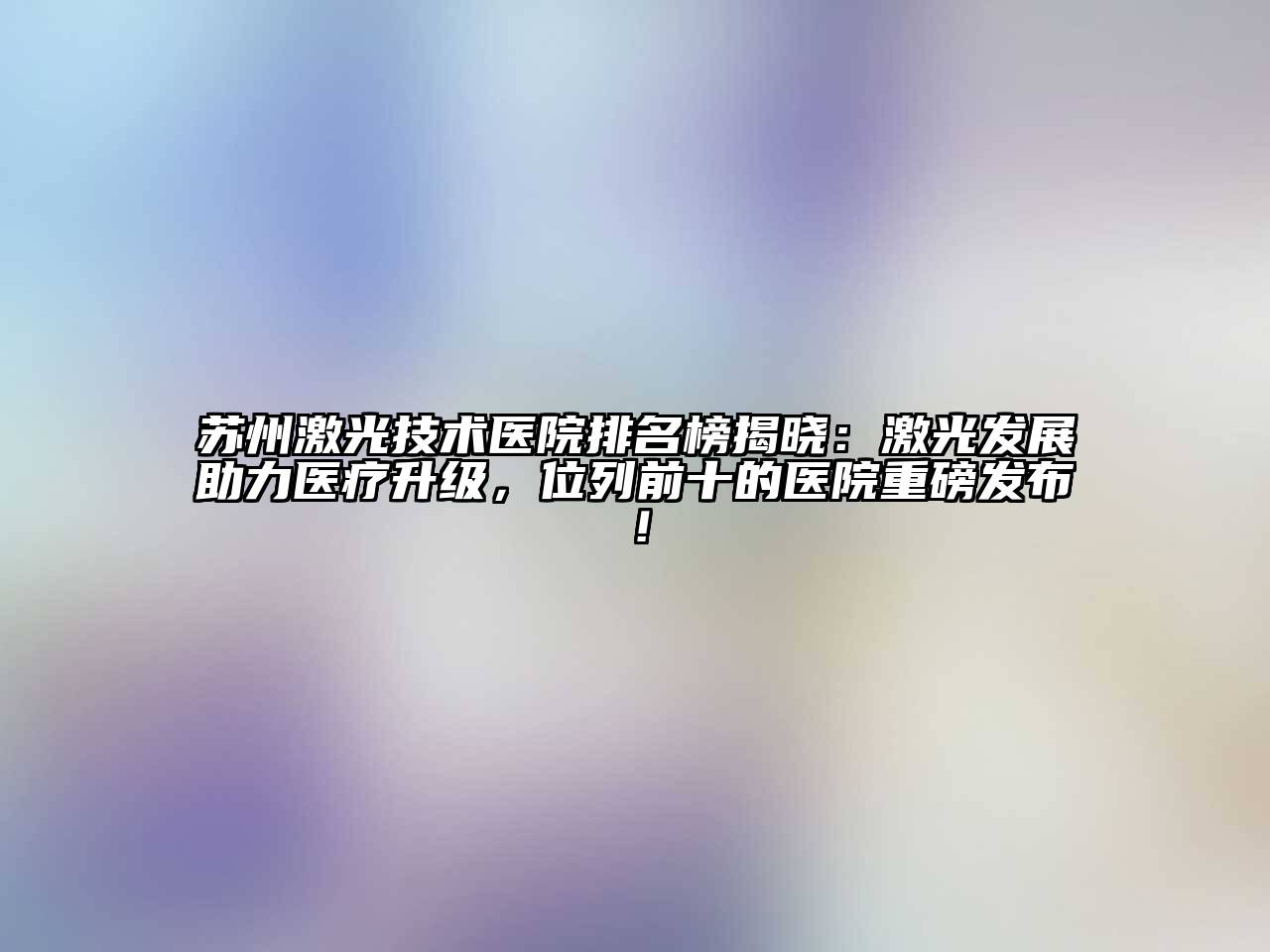 苏州激光技术医院排名榜揭晓：激光发展助力医疗升级，位列前十的医院重磅发布！